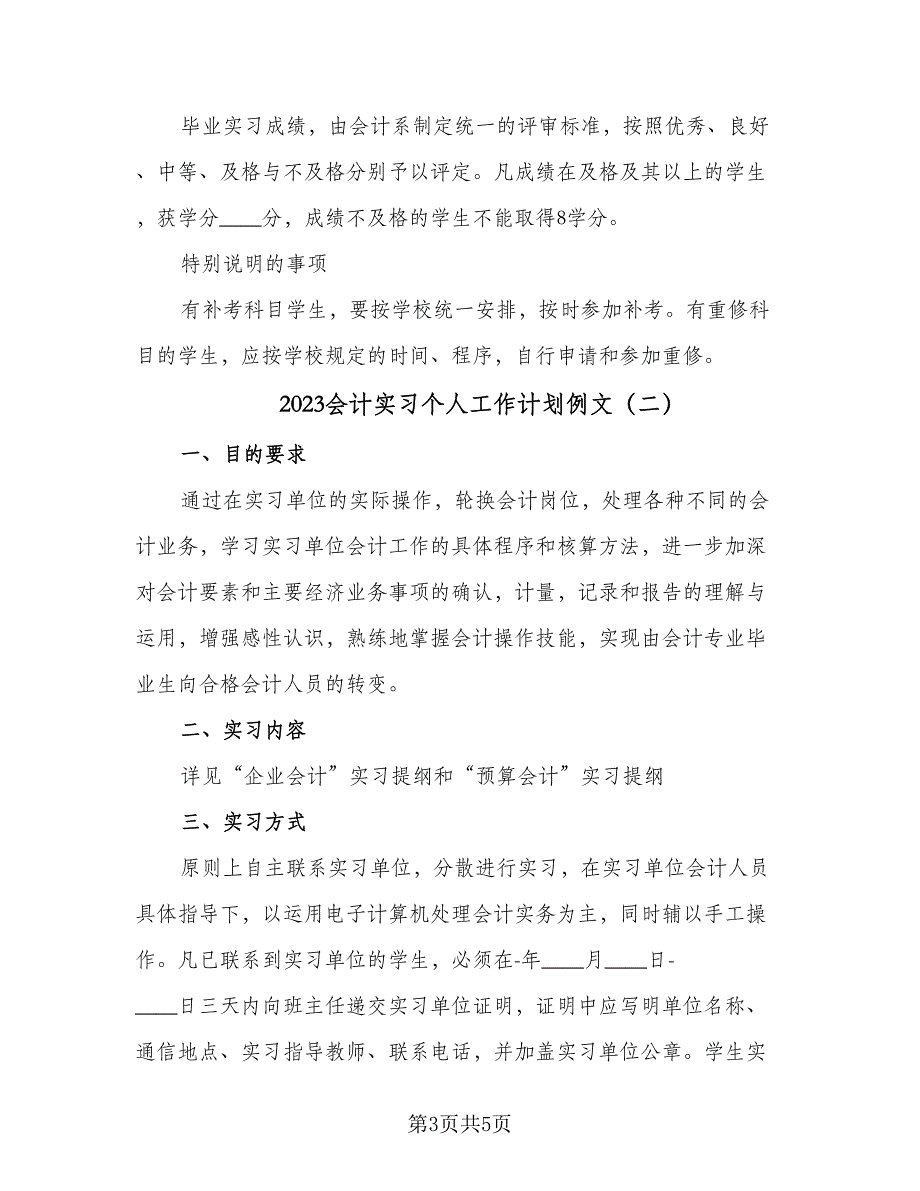 毕业实习成绩，由会计系制定统一的评审标准，按照优秀、良好、中等、及格与不及格分别予以评定。凡成绩在及格及其以上的学生，获学分____分，成绩不及格的学生不能取得8学分。

特别说明的事项

有补考科目学生，要按学校统一安排，按时参加补考。有重修科目的学生，应按学校规定的时间、程序，自行申请和参加重修。

2023会计实习个人工作计划例文（二）

一、目的要求

通过在实习单位的实际操作，轮换会计岗位，处理各种不同的会计业务，学习实习单位会计工作的具体程序和核算方法，进一步加深对会计要素和主要经济业务事项的确认，计量，记录和报告的理解与运用，增强感性认识，熟练地掌握会计操作技能，实现由会计专业毕业生向合格会计人员的转变。

二、实习内容

详见“企业会计”实习提纲和“预算会计”实习提纲

三、实习方式

原则上自主联系实习单位，分散进行实习，在实习单位会计人员具体指导下，以运用电子计算机处理会计实务为主，同时辅以手工操作。凡已联系到实习单位的学生，必须在-年____月____日-____日三天内向班主任递交实习单位证明，证明中应写明单位名称、通信地点、实习指导教师、联系电话，并加盖实习单位公章。学生实

第3页共5页